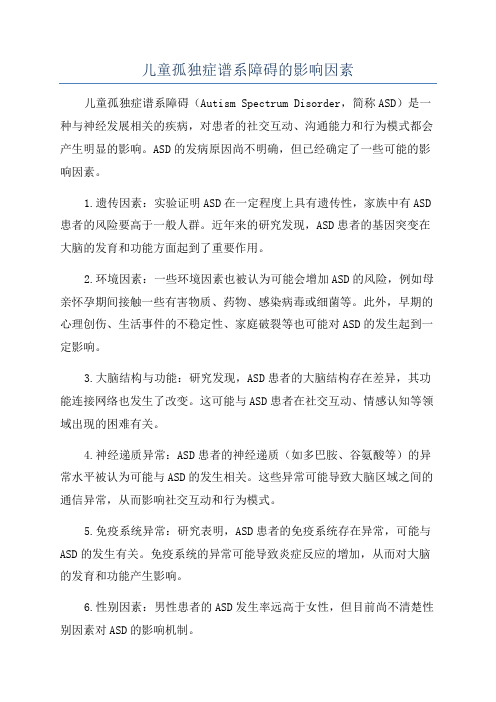 儿童孤独症谱系障碍的影响因素

儿童孤独症谱系障碍（Autism Spectrum Disorder，简称ASD）是一种与神经发展相关的疾病，对患者的社交互动、沟通能力和行为模式都会产生明显的影响。ASD的发病原因尚不明确，但已经确定了一些可能的影响因素。

1.遗传因素：实验证明ASD在一定程度上具有遗传性，家族中有ASD患者的风险要高于一般人群。近年来的研究发现，ASD患者的基因突变在大脑的发育和功能方面起到了重要作用。

2.环境因素：一些环境因素也被认为可能会增加ASD的风险，例如母亲怀孕期间接触一些有害物质、药物、感染病毒或细菌等。此外，早期的心理创伤、生活事件的不稳定性、家庭破裂等也可能对ASD的发生起到一定影响。

3.大脑结构与功能：研究发现，ASD患者的大脑结构存在差异，其功能连接网络也发生了改变。这可能与ASD患者在社交互动、情感认知等领域出现的困难有关。

4.神经递质异常：ASD患者的神经递质（如多巴胺、谷氨酸等）的异常水平被认为可能与ASD的发生相关。这些异常可能导致大脑区域之间的通信异常，从而影响社交互动和行为模式。

5.免疫系统异常：研究表明，ASD患者的免疫系统存在异常，可能与ASD的发生有关。免疫系统的异常可能导致炎症反应的增加，从而对大脑的发育和功能产生影响。

6.性别因素：男性患者的ASD发生率远高于女性，但目前尚不清楚性别因素对ASD的影响机制。